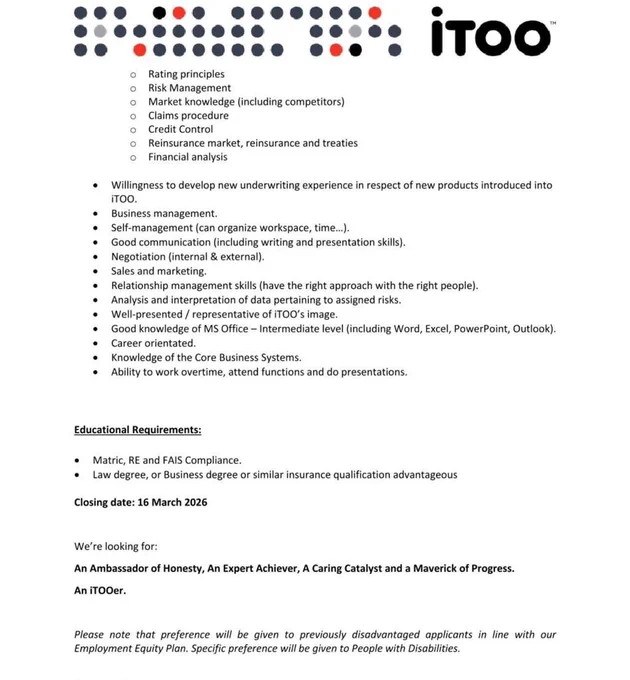 iTOO™

- Rating principles
- Risk Management
- Market knowledge (including competitors)
- Claims procedure
- Credit Control
- Reinsurance market, reinsurance and treaties
- Financial analysis

- Willingness to develop new underwriting experience in respect of new products introduced into iTOO.
- Business management.
- Self-management (can organize workspace, time…).
- Good communication (including writing and presentation skills).
- Negotiation (internal & external).
- Sales and marketing.
- Relationship management skills (have the right approach with the right people).
- Analysis and interpretation of data pertaining to assigned risks.
- Well-presented / representative of iTOO's image.
- Good knowledge of MS Office – Intermediate level (including Word, Excel, PowerPoint, Outlook).
- Career orientated.
- Knowledge of the Core Business Systems.
- Ability to work overtime, attend functions and do presentations.

Educational Requirements:

- Matric, RE and FAIS Compliance.
- Law degree, or Business degree or similar insurance qualification advantageous

Closing date: 16 March 2026

We're looking for:

An Ambassador of Honesty, An Expert Achiever, A Caring Catalyst and a Maverick of Progress.

An iTOOer.

Please note that preference will be given to previously disadvantaged applicants in line with our Employment Equity Plan. Specific preference will be given to People with Disabilities.